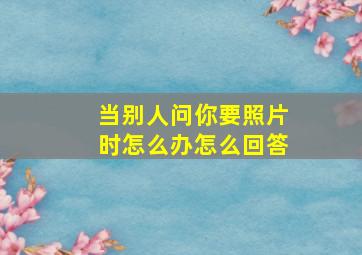 当别人问你要照片时怎么办怎么回答